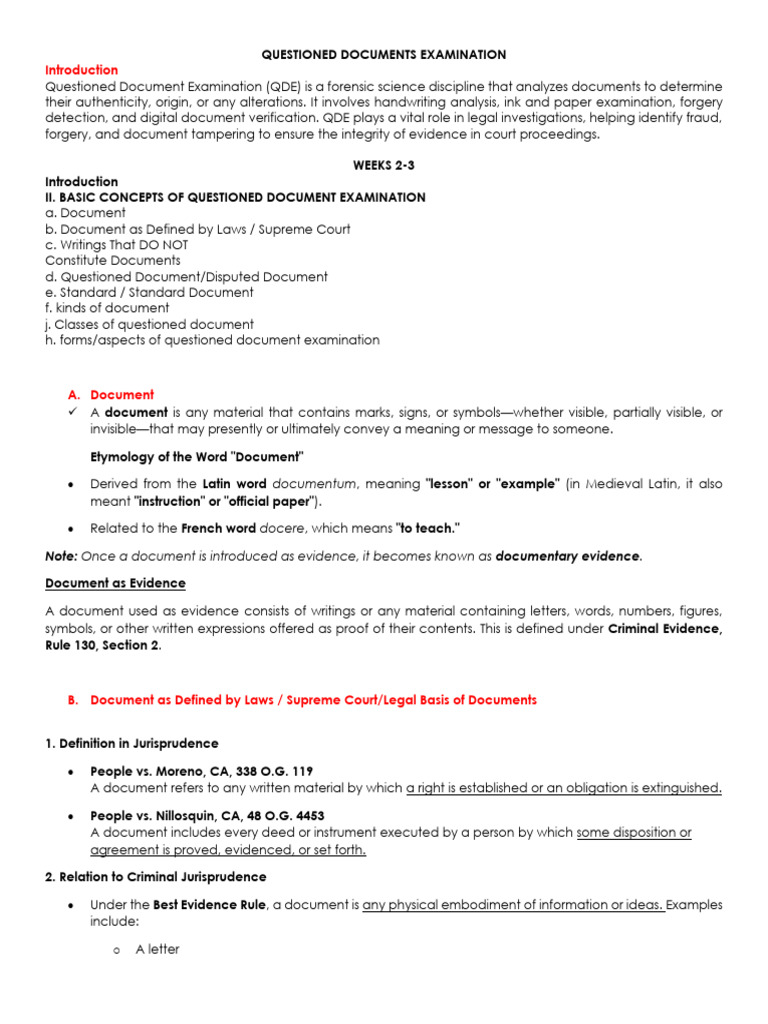 QUESTIONED DOCUMENTS EXAMINATION

Introduction

Questioned Document Examination (QDE) is a forensic science discipline that analyzes documents to determine their authenticity, origin, or any alterations. It involves handwriting analysis, ink and paper examination, forgery detection, and digital document verification. QDE plays a vital role in legal investigations, helping identify fraud, forgery, and document tampering to ensure the integrity of evidence in court proceedings.

WEEKS 2-3

Introduction
II. BASIC CONCEPTS OF QUESTIONED DOCUMENT EXAMINATION
a. Document
b. Document as Defined by Laws / Supreme Court
c. Writings That DO NOT Constitute Documents
d. Questioned Document/Disputed Document
e. Standard / Standard Document
f. kinds of document
j. Classes of questioned document
h. forms/aspects of questioned document examination

A. Document

✓ A document is any material that contains marks, signs, or symbols—whether visible, partially visible, or invisible—that may presently or ultimately convey a meaning or message to someone.

Etymology of the Word "Document"

• Derived from the Latin word documentum, meaning "lesson" or "example" (in Medieval Latin, it also meant "instruction" or "official paper").

• Related to the French word docere, which means "to teach."

Note: Once a document is introduced as evidence, it becomes known as documentary evidence.

Document as Evidence

A document used as evidence consists of writings or any material containing letters, words, numbers, figures, symbols, or other written expressions offered as proof of their contents. This is defined under Criminal Evidence, Rule 130, Section 2.

B. Document as Defined by Laws / Supreme Court/Legal Basis of Documents

1. Definition in Jurisprudence

• People vs. Moreno, CA, 338 O.G. 119
A document refers to any written material by which a right is established or an obligation is extinguished.

• People vs. Nillosquin, CA, 48 O.G. 4453
A document includes every deed or instrument executed by a person by which some disposition or agreement is proved, evidenced, or set forth.

2. Relation to Criminal Jurisprudence

• Under the Best Evidence Rule, a document is any physical embodiment of information or ideas. Examples include:

o A letter